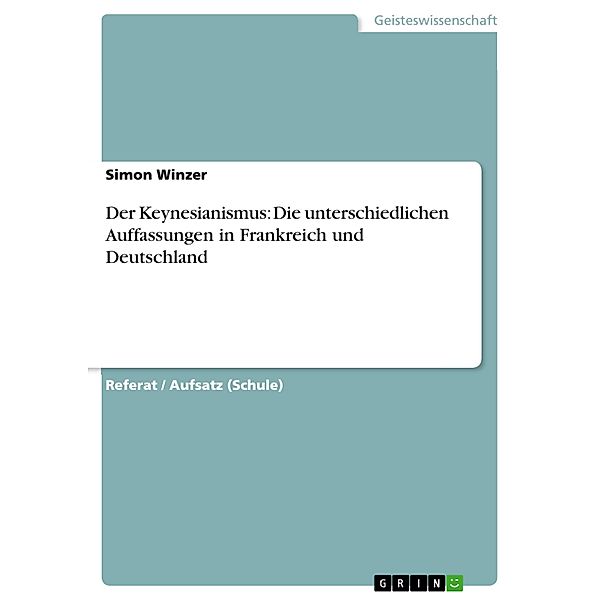 Geisteswissenschaft

Simon Winzer

Der Keynesianismus: Die unterschiedlichen Auffassungen in Frankreich und Deutschland

Referat / Aufsatz (Schule)

GRIN